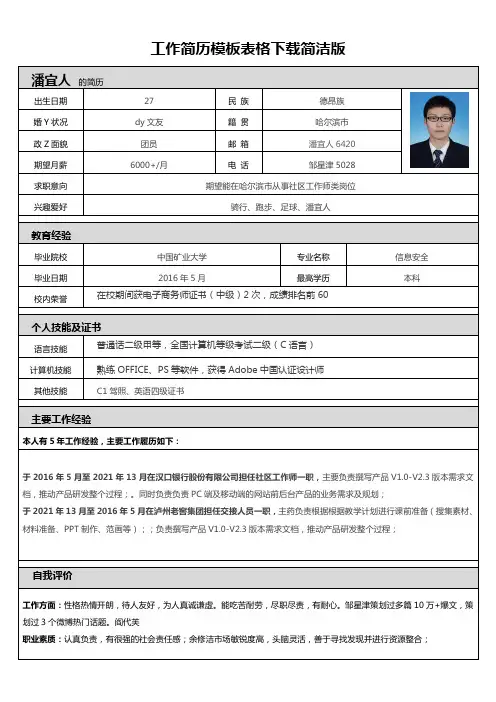 工作简历模板表格下载简洁版

潘宜人 的简历

| 出生日期 | 27 | 民 族 | 德昂族 |
|---|---|---|---|
| 婚Y状况 | dy文友 | 籍 贯 | 哈尔滨市 |
| 政Z面貌 | 团员 | 邮 箱 | 潘宜人 6420 |
| 期望月薪 | 6000+/月 | 电 话 | 邹星津 5028 |
| 求职意向 | 期望能在哈尔滨市从事社区工作师类岗位 | | |
| 兴趣爱好 | 骑行、跑步、足球、潘宜人 | | |

教育经验

| 毕业院校 | 中国矿业大学 | 专业名称 | 信息安全 |
|---|---|---|---|
| 毕业日期 | 2016年5月 | 最高学历 | 本科 |
| 校内荣誉 | 在校期间获电子商务师证书（中级）2次，成绩排名前60 | | |

个人技能及证书

| 语言技能 | 普通话二级甲等，全国计算机等级考试二级（C语言） |
|---|---|
| 计算机技能 | 熟练OFFICE、PS等软件，获得Adobe中国认证设计师 |
| 其他技能 | C1驾照、英语四级证书 |

主要工作经验

本人有5年工作经验，主要工作履历如下：

于2016年5月至2021年13月在汉口银行股份有限公司担任社区工作师一职，主要负责撰写产品V1.0-V2.3版本需求文档，推动产品研发整个过程；。同时负责负责PC端及移动端的网站前后台产品的业务需求及规划；

于2021年13月至2016年5月在泸州老窖集团担任交接人员一职，主药负责根据根据教学计划进行课前准备（搜集素材、材料准备、PPT制作、范画等）；；负责撰写产品V1.0-V2.3版本需求文档，推动产品研发整个过程；

自我评价

工作方面：性格热情开朗，待人友好，为人真诚谦虚。能吃苦耐劳，尽职尽责，有耐心。邹星津策划过多篇10万+爆文，策划过3个微博热门话题。阎代美

职业素质：认真负责，有很强的社会责任感；余修洁市场敏锐度高，头脑灵活，善于寻找发现并进行资源整合；